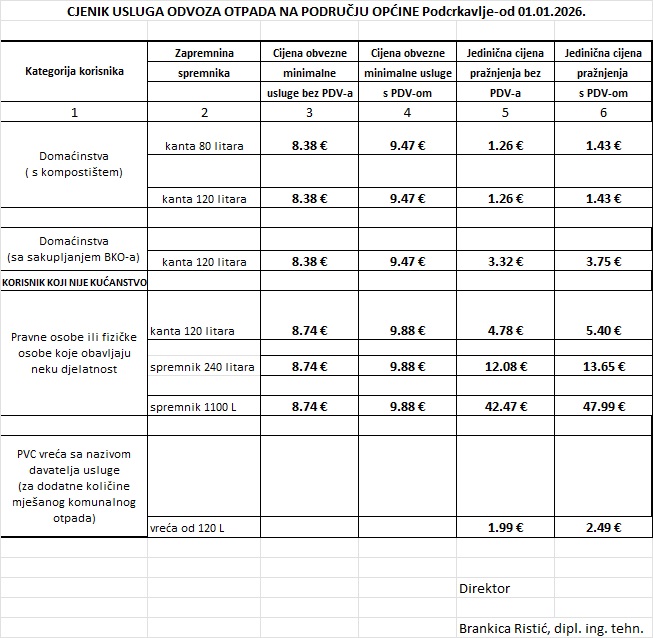 CJENIK USLUGA ODVOZA OTPADA NA PODRUČJU OPĆINE Podcrkavlje-od 01.01.2026.

| Kategorija korisnika | Zapremnina spremnika | Cijena obvezne minimalne usluge bez PDV-a | Cijena obvezne minimalne usluge s PDV-om | Jedinična cijena pražnjenja bez PDV-a | Jedinična cijena pražnjenja s PDV-om |
|---|---|---|---|---|---|
| 1 | 2 | 3 | 4 | 5 | 6 |
| Domaćinstva ( s kompostištem) | kanta 80 litara | 8.38 € | 9.47 € | 1.26 € | 1.43 € |
| | kanta 120 litara | 8.38 € | 9.47 € | 1.26 € | 1.43 € |
| Domaćinstva (sa sakupljanjem BKO-a) | kanta 120 litara | 8.38 € | 9.47 € | 3.32 € | 3.75 € |
| KORISNIK KOJI NIJE KUĆANSTVO | | | | | |
| Pravne osobe ili fizičke osobe koje obavljaju neku djelatnost | kanta 120 litara | 8.74 € | 9.88 € | 4.78 € | 5.40 € |
| | spremnik 240 litara | 8.74 € | 9.88 € | 12.08 € | 13.65 € |
| | spremnik 1100 L | 8.74 € | 9.88 € | 42.47 € | 47.99 € |
| PVC vreća sa nazivom davatelja usluge (za dodatne količine mješanog komunalnog otpada) | vreća od 120 L | | | 1.99 € | 2.49 € |

Direktor

Brankica Ristić, dipl. ing. tehn.